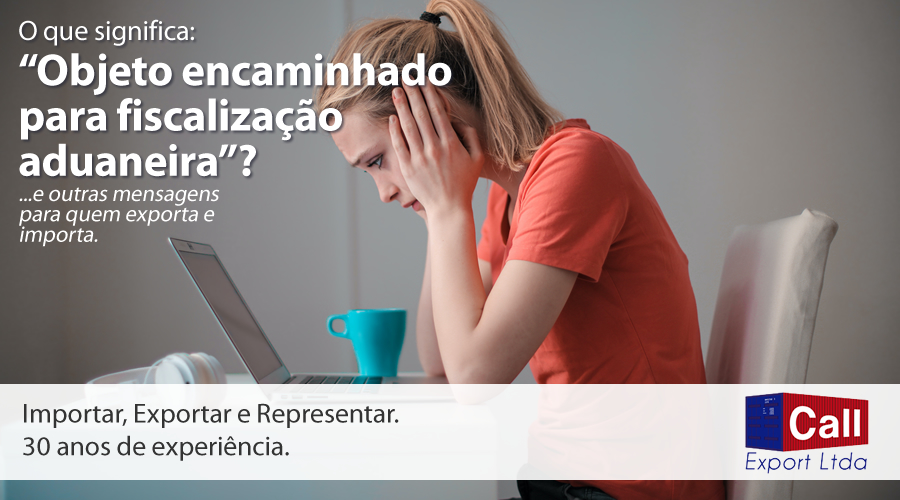 O que significa:
“Objeto encaminhado para fiscalização aduaneira”?

...e outras mensagens para quem exporta e importa.

Importar, Exportar e Representar.
30 anos de experiência.

Call
Export Ltda